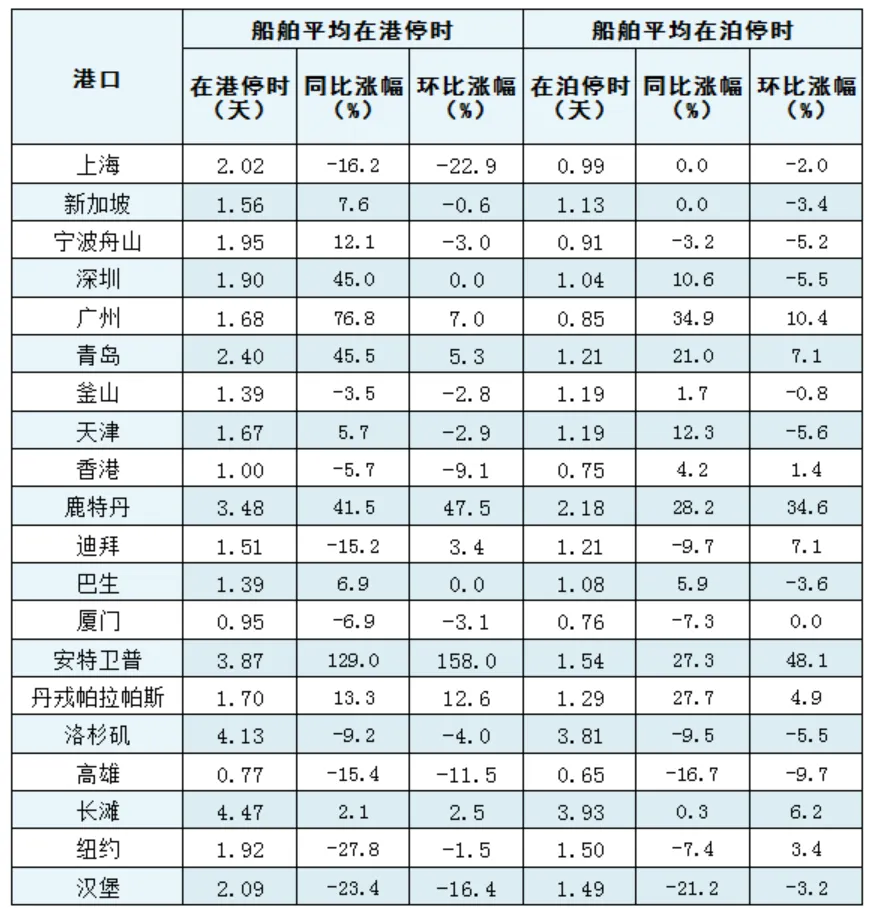 | 港口 | 船舶平均在港停时 | | | 船舶平均在泊停时 | | |
|---|---|---|---|---|---|---|
| | 在港停时（天） | 同比涨幅（%） | 环比涨幅（%） | 在泊停时（天） | 同比涨幅（%） | 环比涨幅（%） |
| 上海 | 2.02 | -16.2 | -22.9 | 0.99 | 0.0 | -2.0 |
| 新加坡 | 1.56 | 7.6 | -0.6 | 1.13 | 0.0 | -3.4 |
| 宁波舟山 | 1.95 | 12.1 | -3.0 | 0.91 | -3.2 | -5.2 |
| 深圳 | 1.90 | 45.0 | 0.0 | 1.04 | 10.6 | -5.5 |
| 广州 | 1.68 | 76.8 | 7.0 | 0.85 | 34.9 | 10.4 |
| 青岛 | 2.40 | 45.5 | 5.3 | 1.21 | 21.0 | 7.1 |
| 釜山 | 1.39 | -3.5 | -2.8 | 1.19 | 1.7 | -0.8 |
| 天津 | 1.67 | 5.7 | -2.9 | 1.19 | 12.3 | -5.6 |
| 香港 | 1.00 | -5.7 | -9.1 | 0.75 | 4.2 | 1.4 |
| 鹿特丹 | 3.48 | 41.5 | 47.5 | 2.18 | 28.2 | 34.6 |
| 迪拜 | 1.51 | -15.2 | 3.4 | 1.21 | -9.7 | 7.1 |
| 巴生 | 1.39 | 6.9 | 0.0 | 1.08 | 5.9 | -3.6 |
| 厦门 | 0.95 | -6.9 | -3.1 | 0.76 | -7.3 | 0.0 |
| 安特卫普 | 3.87 | 129.0 | 158.0 | 1.54 | 27.3 | 48.1 |
| 丹戎帕拉帕斯 | 1.70 | 13.3 | 12.6 | 1.29 | 27.7 | 4.9 |
| 洛杉矶 | 4.13 | -9.2 | -4.0 | 3.81 | -9.5 | -5.5 |
| 高雄 | 0.77 | -15.4 | -11.5 | 0.65 | -16.7 | -9.7 |
| 长滩 | 4.47 | 2.1 | 2.5 | 3.93 | 0.3 | 6.2 |
| 纽约 | 1.92 | -27.8 | -1.5 | 1.50 | -7.4 | 3.4 |
| 汉堡 | 2.09 | -23.4 | -16.4 | 1.49 | -21.2 | -3.2 |